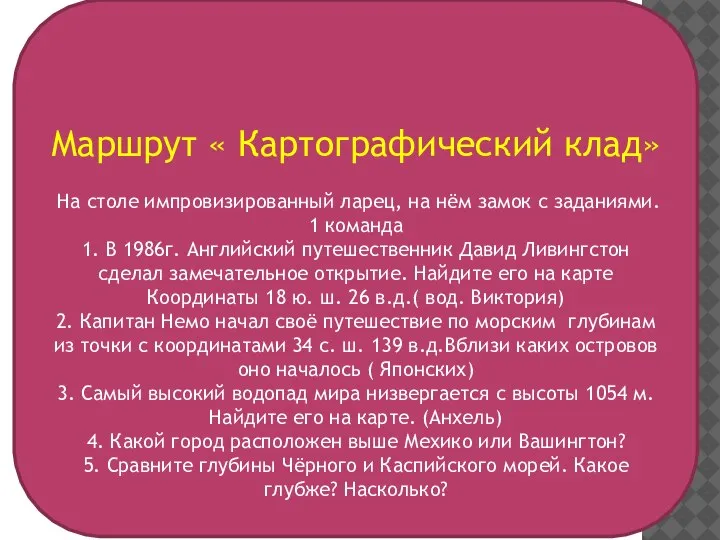 Маршрут « Картографический клад»

На столе импровизированный ларец, на нём замок с заданиями.
1 команда
1. В 1986г. Английский путешественник Давид Ливингстон сделал замечательное открытие. Найдите его на карте Координаты 18 ю. ш. 26 в.д.( вод. Виктория)
2. Капитан Немо начал своё путешествие по морским глубинам из точки с координатами 34 с. ш. 139 в.д.Вблизи каких островов оно началось ( Японских)
3. Самый высокий водопад мира низвергается с высоты 1054 м. Найдите его на карте. (Анхель)
4. Какой город расположен выше Мехико или Вашингтон?
5. Сравните глубины Чёрного и Каспийского морей. Какое глубже? Насколько?